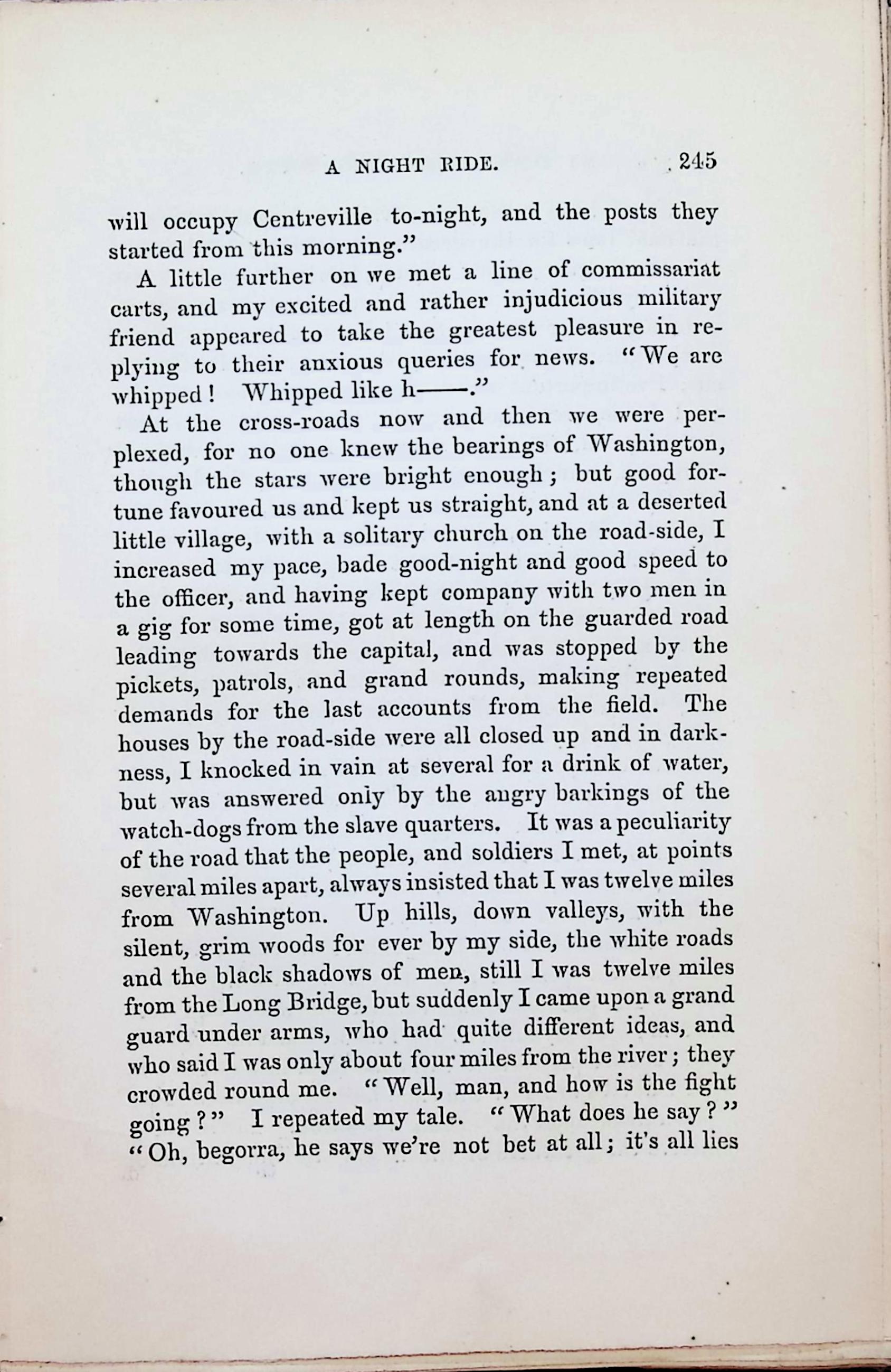 A NIGHT RIDE. 245

will occupy Centreville to-night, and the posts they started from this morning."

A little further on we met a line of commissariat carts, and my excited and rather injudicious military friend appeared to take the greatest pleasure in replying to their anxious queries for news. "We are whipped! Whipped like h——."

At the cross-roads now and then we were perplexed, for no one knew the bearings of Washington, though the stars were bright enough; but good fortune favoured us and kept us straight, and at a deserted little village, with a solitary church on the road-side, I increased my pace, bade good-night and good speed to the officer, and having kept company with two men in a gig for some time, got at length on the guarded road leading towards the capital, and was stopped by the pickets, patrols, and grand rounds, making repeated demands for the last accounts from the field. The houses by the road-side were all closed up and in darkness, I knocked in vain at several for a drink of water, but was answered only by the angry barkings of the watch-dogs from the slave quarters. It was a peculiarity of the road that the people, and soldiers I met, at points several miles apart, always insisted that I was twelve miles from Washington. Up hills, down valleys, with the silent, grim woods for ever by my side, the white roads and the black shadows of men, still I was twelve miles from the Long Bridge, but suddenly I came upon a grand guard under arms, who had quite different ideas, and who said I was only about four miles from the river; they crowded round me. "Well, man, and how is the fight going?" I repeated my tale. "What does he say?" "Oh, begorra, he says we're not bet at all; it's all lies